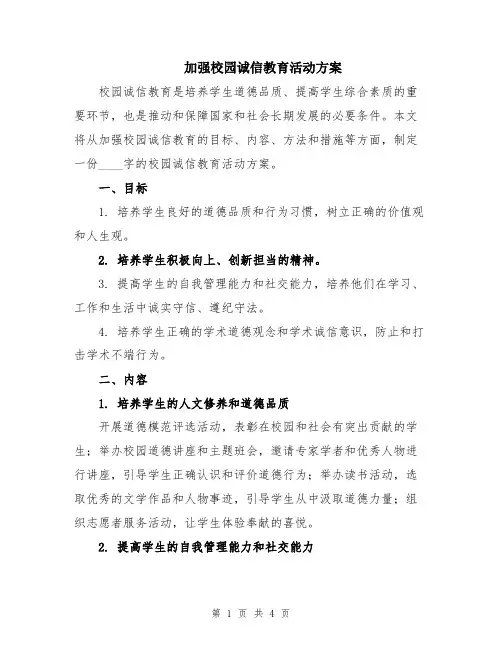 加强校园诚信教育活动方案

校园诚信教育是培养学生道德品质、提高学生综合素质的重要环节，也是推动和保障国家和社会长期发展的必要条件。本文将从加强校园诚信教育的目标、内容、方法和措施等方面，制定一份____字的校园诚信教育活动方案。

一、目标

1. 培养学生良好的道德品质和行为习惯，树立正确的价值观和人生观。

2. 培养学生积极向上、创新担当的精神。

3. 提高学生的自我管理能力和社交能力，培养他们在学习、工作和生活中诚实守信、遵纪守法。

4. 培养学生正确的学术道德观念和学术诚信意识，防止和打击学术不端行为。

二、内容

1. 培养学生的人文修养和道德品质

开展道德模范评选活动，表彰在校园和社会有突出贡献的学生；举办校园道德讲座和主题班会，邀请专家学者和优秀人物进行讲座，引导学生正确认识和评价道德行为；举办读书活动，选取优秀的文学作品和人物事迹，引导学生从中汲取道德力量；组织志愿者服务活动，让学生体验奉献的喜悦。

2. 提高学生的自我管理能力和社交能力

第 1 页 共 4 页